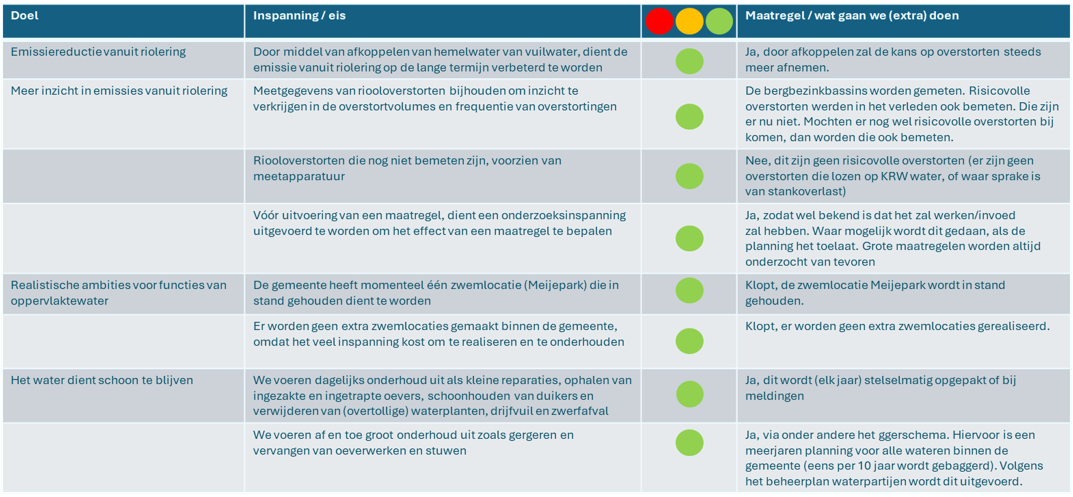 | Doel | Inspanning / eis | | Maatregel / wat gaan we (extra) doen |
|---|---|---|---|
| Emissiereductie vanuit riolering | Door middel van afkoppelen van hemelwater van vuilwater, dient de emissie vanuit riolering op de lange termijn verbeterd te worden | | Ja, door afkoppelen zal de kans op overstorten steeds meer afnemen. |
| Meer inzicht in emissies vanuit riolering | Meetgegevens van riooloverstorten bijhouden om inzicht te verkrijgen in de overstortvolumes en frequentie van overstortingen | | De bergbezinkbassins worden gemeten. Risicovolle overstorten werden in het verleden ook bemeten. Die zijn er nu niet. Mochten er nog wel risicovolle overstorten bij komen, dan worden die ook bemeten. |
| | Riooloverstorten die nog niet bemeten zijn, voorzien van meetapparatuur | | Nee, dit zijn geen risicovolle overstorten (er zijn geen overstorten die lozen op KRW water, of waar sprake is van stankoverlast) |
| | Vóór uitvoering van een maatregel, dient een onderzoeksinspanning uitgevoerd te worden om het effect van een maatregel te bepalen | | Ja, zodat wel bekend is dat het zal werken/invoed zal hebben. Waar mogelijk wordt dit gedaan, als de planning het toelaat. Grote maatregelen worden altijd onderzocht van tevoren |
| Realistische ambities voor functies van oppervlaktewater | De gemeente heeft momenteel één zwemlocatie (Meijepark) die in stand gehouden dient te worden | | Klopt, de zwemlocatie Meijepark wordt in stand gehouden. |
| | Er worden geen extra zwemlocaties gemaakt binnen de gemeente, omdat het veel inspanning kost om te realiseren en te onderhouden | | Klopt, er worden geen extra zwemlocaties gerealiseerd. |
| Het water dient schoon te blijven | We voeren dagelijks onderhoud uit als kleine reparaties, ophalen van ingezakte en ingetrapte oevers, schoonhouden van duikers en verwijderen van (overtollige) waterplanten, drijfvuil en zwerfafval | | Ja, dit wordt (elk jaar) stelselmatig opgepakt of bij meldingen |
| | We voeren af en toe groot onderhoud uit zoals gergeren en vervangen van oeverwerken en stuwen | | Ja, via onder andere het ggerschema. Hiervoor is een meerjaren planning voor alle wateren binnen de gemeente (eens per 10 jaar wordt gebaggerd). Volgens het beheerplan waterpartijen wordt dit uitgevoerd. |